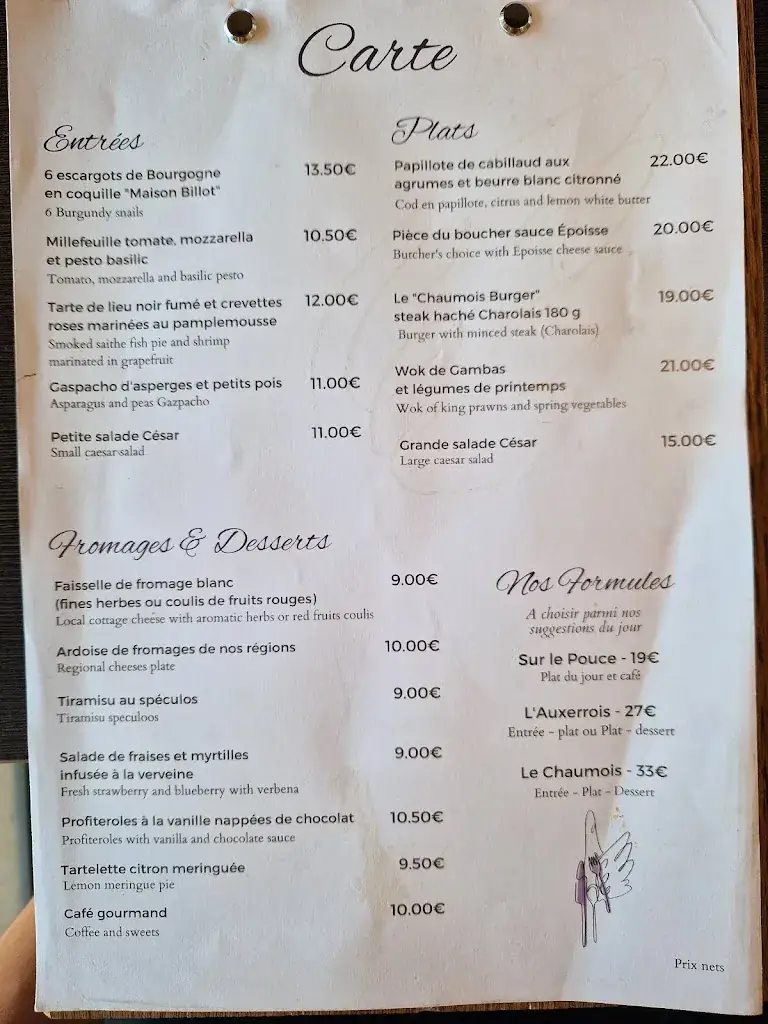 Carte

Entrées

6 escargots de Bourgogne en coquille "Maison Billot" 13.50€
6 Burgundy snails

Millefeuille tomate, mozzarella et pesto basilic 10.50€
Tomato, mozzarella and basilic pesto

Tarte de lieu noir fumé et crevettes roses marinées au pamplemousse 12.00€
Smoked saithe fish pie and shrimp marinated in grapefruit

Gaspacho d'asperges et petits pois 11.00€
Asparagus and peas Gazpacho

Petite salade César 11.00€
Small caesar salad

Plats

Papillote de cabillaud aux agrumes et beurre blanc citronné 22.00€
Cod en papillote, citrus and lemon white butter

Pièce du boucher sauce Époisse 20.00€
Butcher's choice with Epoisse cheese sauce

Le "Chaumois Burger" steak haché Charolais 180 g 19.00€
Burger with minced steak (Charolais)

Wok de Gambas et légumes de printemps 21.00€
Wok of king prawns and spring vegetables

Grande salade César 15.00€
Large caesar salad

Fromages & Desserts

Faisselle de fromage blanc (fines herbes ou coulis de fruits rouges) 9.00€
Local cottage cheese with aromatic herbs or red fruits coulis

Ardoise de fromages de nos régions 10.00€
Regional cheeses plate

Tiramisu au spéculos 9.00€
Tiramisu speculoos

Salade de fraises et myrtilles infusée à la verveine 9.00€
Fresh strawberry and blueberry with verbena

Profiteroles à la vanille nappées de chocolat 10.50€
Profiteroles with vanilla and chocolate sauce

Tartelette citron meringuée 9.50€
Lemon meringue pie

Café gourmand 10.00€
Coffee and sweets

Nos Formules

A choisir parmi nos suggestions du jour

Sur le Pouce - 19€
Plat du jour et café

L'Auxerrois - 27€
Entrée - plat ou Plat - dessert

Le Chaumois - 33€
Entrée - Plat - Dessert

Prix nets